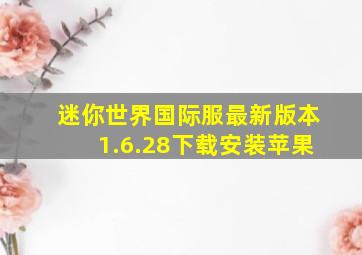 迷你世界国际服最新版本1.6.28下载安装苹果